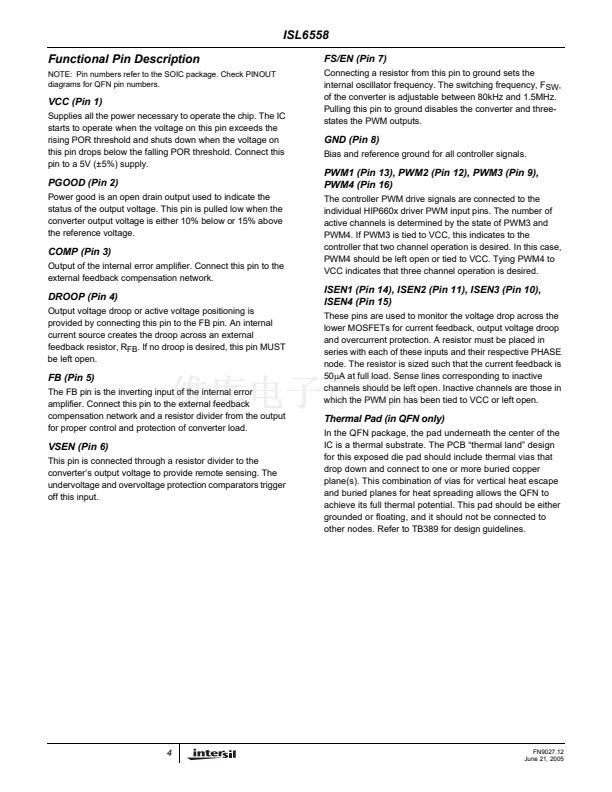 ISL6558

Functional Pin Description

NOTE: Pin numbers refer to the SOIC package. Check PINOUT diagrams for QFN pin numbers.

VCC (Pin 1)

Supplies all the power necessary to operate the chip. The IC starts to operate when the voltage on this pin exceeds the rising POR threshold and shuts down when the voltage on this pin drops below the falling POR threshold. Connect this pin to a 5V (±5%) supply.

PGOOD (Pin 2)

Power good is an open drain output used to indicate the status of the output voltage. This pin is pulled low when the converter output voltage is either 10% below or 15% above the reference voltage.

COMP (Pin 3)

Output of the internal error amplifier. Connect this pin to the external feedback compensation network.

DROOP (Pin 4)

Output voltage droop or active voltage positioning is provided by connecting this pin to the FB pin. An internal current source creates the droop across an external feedback resistor, $R_{FB}$. If no droop is desired, this pin MUST be left open.

FB (Pin 5)

The FB pin is the inverting input of the internal error amplifier. Connect this pin to the external feedback compensation network and a resistor divider from the output for proper control and protection of converter load.

VSEN (Pin 6)

This pin is connected through a resistor divider to the converter's output voltage to provide remote sensing. The undervoltage and overvoltage protection comparators trigger off this input.

FS/EN (Pin 7)

Connecting a resistor from this pin to ground sets the internal oscillator frequency. The switching frequency, $F_{SW}$, of the converter is adjustable between 80kHz and 1.5MHz. Pulling this pin to ground disables the converter and three-states the PWM outputs.

GND (Pin 8)

Bias and reference ground for all controller signals.

PWM1 (Pin 13), PWM2 (Pin 12), PWM3 (Pin 9), PWM4 (Pin 16)

The controller PWM drive signals are connected to the individual HIP660x driver PWM input pins. The number of active channels is determined by the state of PWM3 and PWM4. If PWM3 is tied to VCC, this indicates to the controller that two channel operation is desired. In this case, PWM4 should be left open or tied to VCC. Tying PWM4 to VCC indicates that three channel operation is desired.

ISEN1 (Pin 14), ISEN2 (Pin 11), ISEN3 (Pin 10), ISEN4 (Pin 15)

These pins are used to monitor the voltage drop across the lower MOSFETs for current feedback, output voltage droop and overcurrent protection. A resistor must be placed in series with each of these inputs and their respective PHASE node. The resistor is sized such that the current feedback is 50μA at full load. Sense lines corresponding to inactive channels should be left open. Inactive channels are those in which the PWM pin has been tied to VCC or left open.

Thermal Pad (in QFN only)

In the QFN package, the pad underneath the center of the IC is a thermal substrate. The PCB "thermal land" design for this exposed die pad should include thermal vias that drop down and connect to one or more buried copper plane(s). This combination of vias for vertical heat escape and buried planes for heat spreading allows the QFN to achieve its full thermal potential. This pad should be either grounded or floating, and it should not be connected to other nodes. Refer to TB389 for design guidelines.

4 intersil

FN9027.12
June 21, 2005